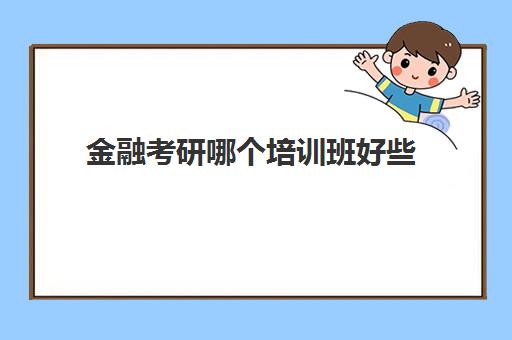 金融考研哪个培训班好些